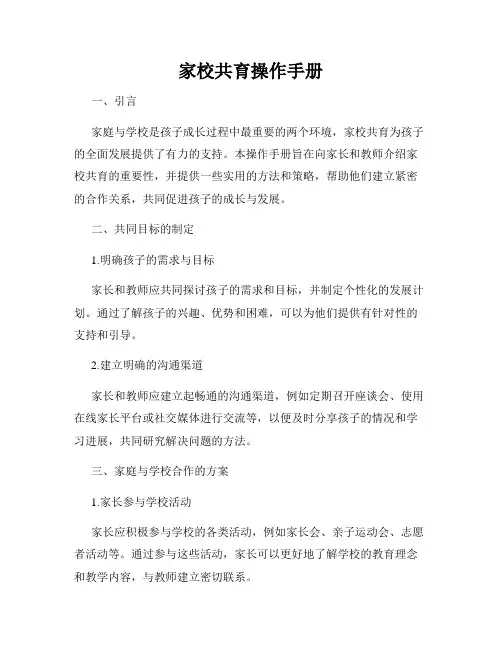 家校共育操作手册

一、引言

家庭与学校是孩子成长过程中最重要的两个环境，家校共育为孩子的全面发展提供了有力的支持。本操作手册旨在向家长和教师介绍家校共育的重要性，并提供一些实用的方法和策略，帮助他们建立紧密的合作关系，共同促进孩子的成长与发展。

二、共同目标的制定

1.明确孩子的需求与目标

家长和教师应共同探讨孩子的需求和目标，并制定个性化的发展计划。通过了解孩子的兴趣、优势和困难，可以为他们提供有针对性的支持和引导。

2.建立明确的沟通渠道

家长和教师应建立起畅通的沟通渠道，例如定期召开座谈会、使用在线家长平台或社交媒体进行交流等，以便及时分享孩子的情况和学习进展，共同研究解决问题的方法。

三、家庭与学校合作的方案

1.家长参与学校活动

家长应积极参与学校的各类活动，例如家长会、亲子运动会、志愿者活动等。通过参与这些活动，家长可以更好地了解学校的教育理念和教学内容，与教师建立密切联系。